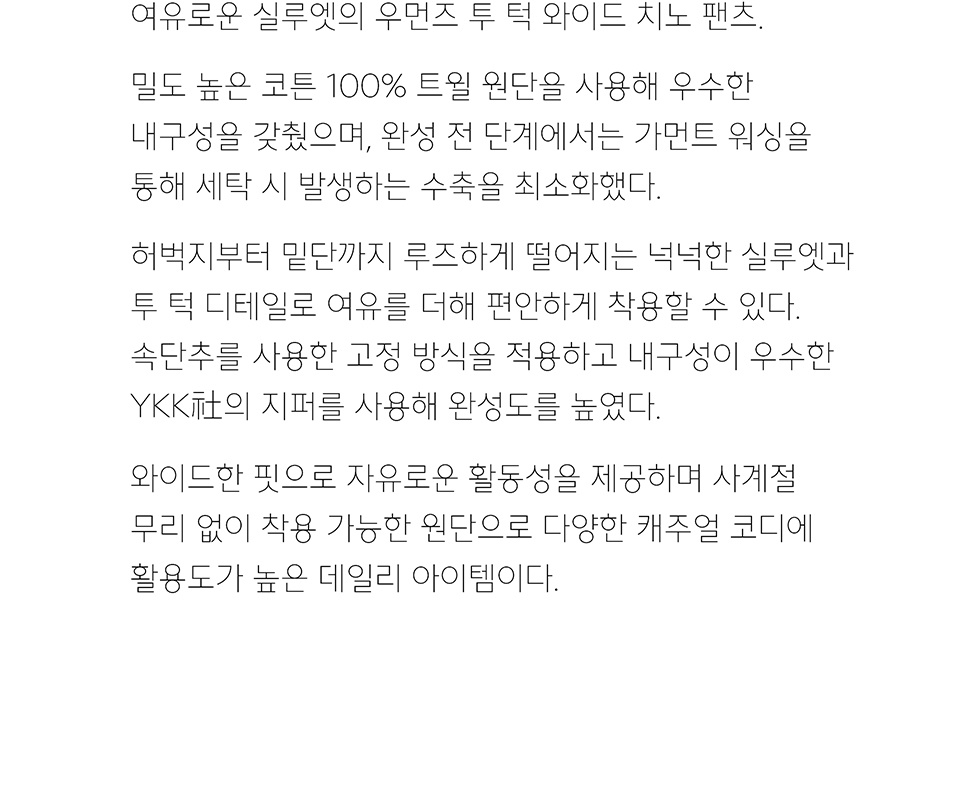 여유로운 실루엣의 우먼즈 투 턱 와이드 치노 팬츠.

밀도 높은 코튼 100% 트윌 원단을 사용해 우수한 내구성을 갖췄으며, 완성 전 단계에서는 가먼트 워싱을 통해 세탁 시 발생하는 수축을 최소화했다.

허벅지부터 밑단까지 루즈하게 떨어지는 넉넉한 실루엣과 투 턱 디테일로 여유를 더해 편안하게 착용할 수 있다. 속단추를 사용한 고정 방식을 적용하고 내구성이 우수한 YKK社의 지퍼를 사용해 완성도를 높였다.

와이드한 핏으로 자유로운 활동성을 제공하며 사계절 무리 없이 착용 가능한 원단으로 다양한 캐주얼 코디에 활용도가 높은 데일리 아이템이다.